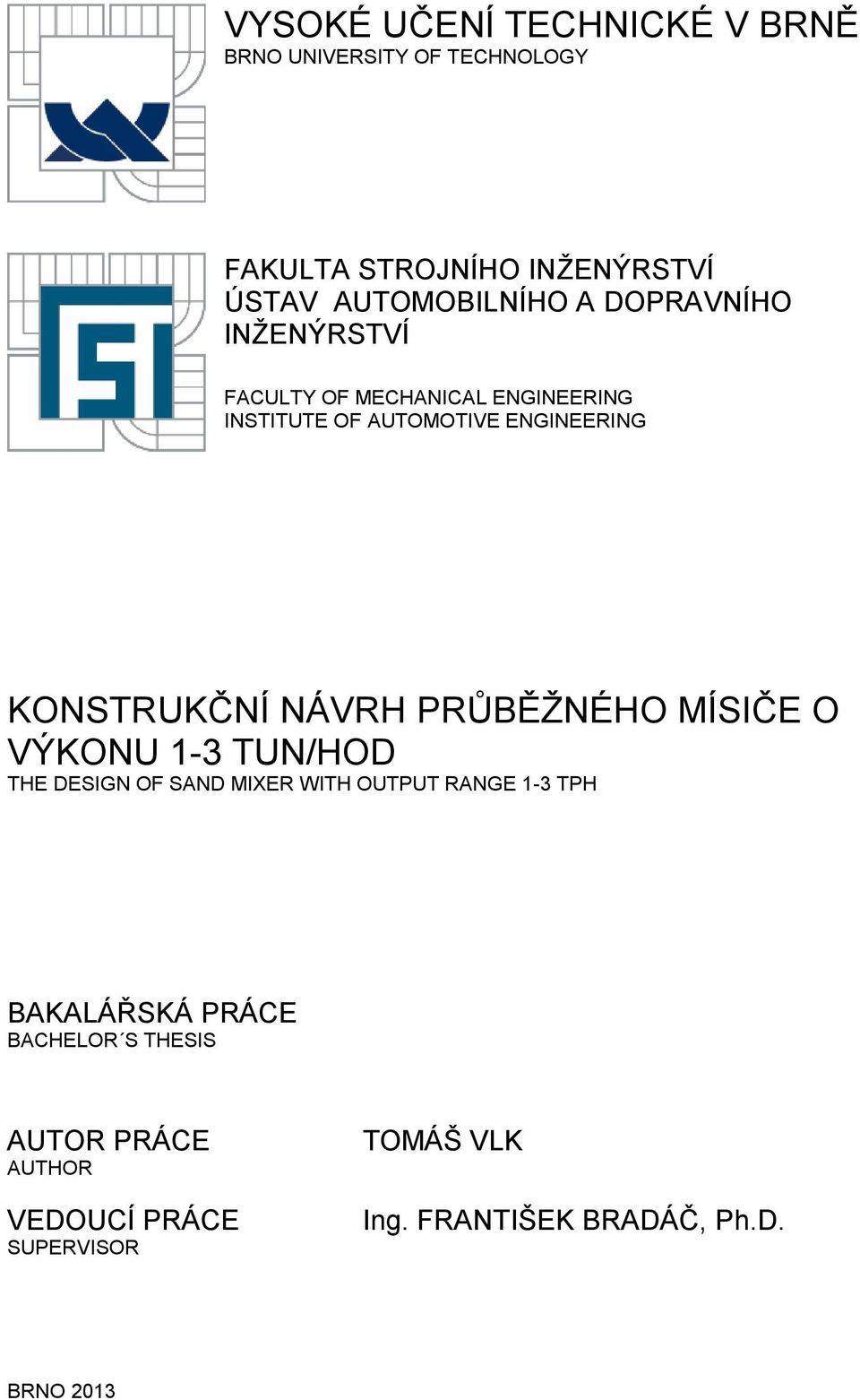 VYSOKÉ UČENÍ TECHNICKÉ V BRNĚ
BRNO UNIVERSITY OF TECHNOLOGY

FAKULTA STROJNÍHO INŽENÝRSTVÍ
ÚSTAV AUTOMOBILNÍHO A DOPRAVNÍHO INŽENÝRSTVÍ

FACULTY OF MECHANICAL ENGINEERING
INSTITUTE OF AUTOMOTIVE ENGINEERING

KONSTRUKČNÍ NÁVRH PRŮBĚŽNÉHO MÍSIČE O VÝKONU 1-3 TUN/HOD
THE DESIGN OF SAND MIXER WITH OUTPUT RANGE 1-3 TPH

BAKALÁŘSKÁ PRÁCE
BACHELOR´S THESIS

AUTOR PRÁCE
AUTHOR

TOMÁŠ VLK

VEDOUCÍ PRÁCE
SUPERVISOR

Ing. FRANTIŠEK BRADÁČ, Ph.D.

BRNO 2013